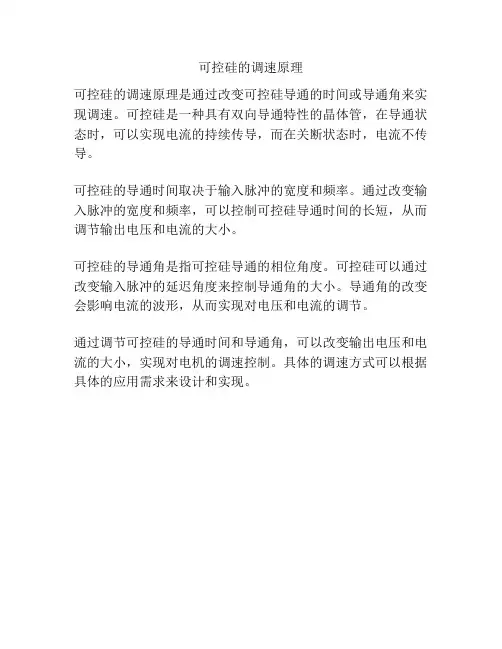 可控硅的调速原理

可控硅的调速原理是通过改变可控硅导通的时间或导通角来实现调速。可控硅是一种具有双向导通特性的晶体管，在导通状态时，可以实现电流的持续传导，而在关断状态时，电流不传导。

可控硅的导通时间取决于输入脉冲的宽度和频率。通过改变输入脉冲的宽度和频率，可以控制可控硅导通时间的长短，从而调节输出电压和电流的大小。

可控硅的导通角是指可控硅导通的相位角度。可控硅可以通过改变输入脉冲的延迟角度来控制导通角的大小。导通角的改变会影响电流的波形，从而实现对电压和电流的调节。

通过调节可控硅的导通时间和导通角，可以改变输出电压和电流的大小，实现对电机的调速控制。具体的调速方式可以根据具体的应用需求来设计和实现。